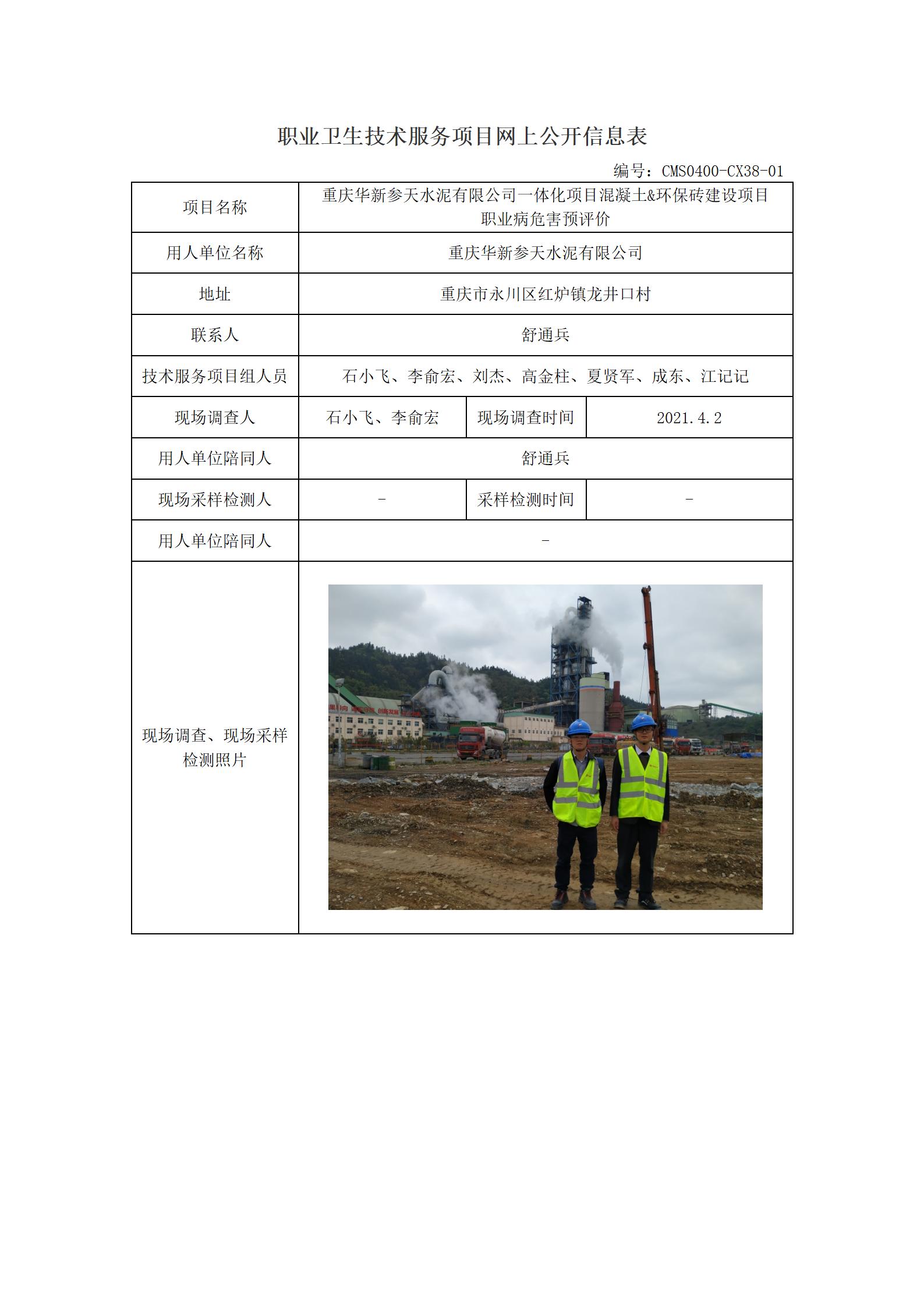 职业卫生技术服务项目网上公开信息表

编号：CMS0400-CX38-01

| 项目名称 | 重庆华新参天水泥有限公司一体化项目混凝土&环保砖建设项目职业病危害预评价 | | |
|---|---|---|---|
| 用人单位名称 | 重庆华新参天水泥有限公司 | | |
| 地址 | 重庆市永川区红炉镇龙井口村 | | |
| 联系人 | 舒通兵 | | |
| 技术服务项目组人员 | 石小飞、李俞宏、刘杰、高金柱、夏贤军、成东、江记记 | | |
| 现场调查人 | 石小飞、李俞宏 | 现场调查时间 | 2021.4.2 |
| 用人单位陪同人 | 舒通兵 | | |
| 现场采样检测人 | - | 采样检测时间 | - |
| 用人单位陪同人 | - | | |
| 现场调查、现场采样检测照片 | | | |